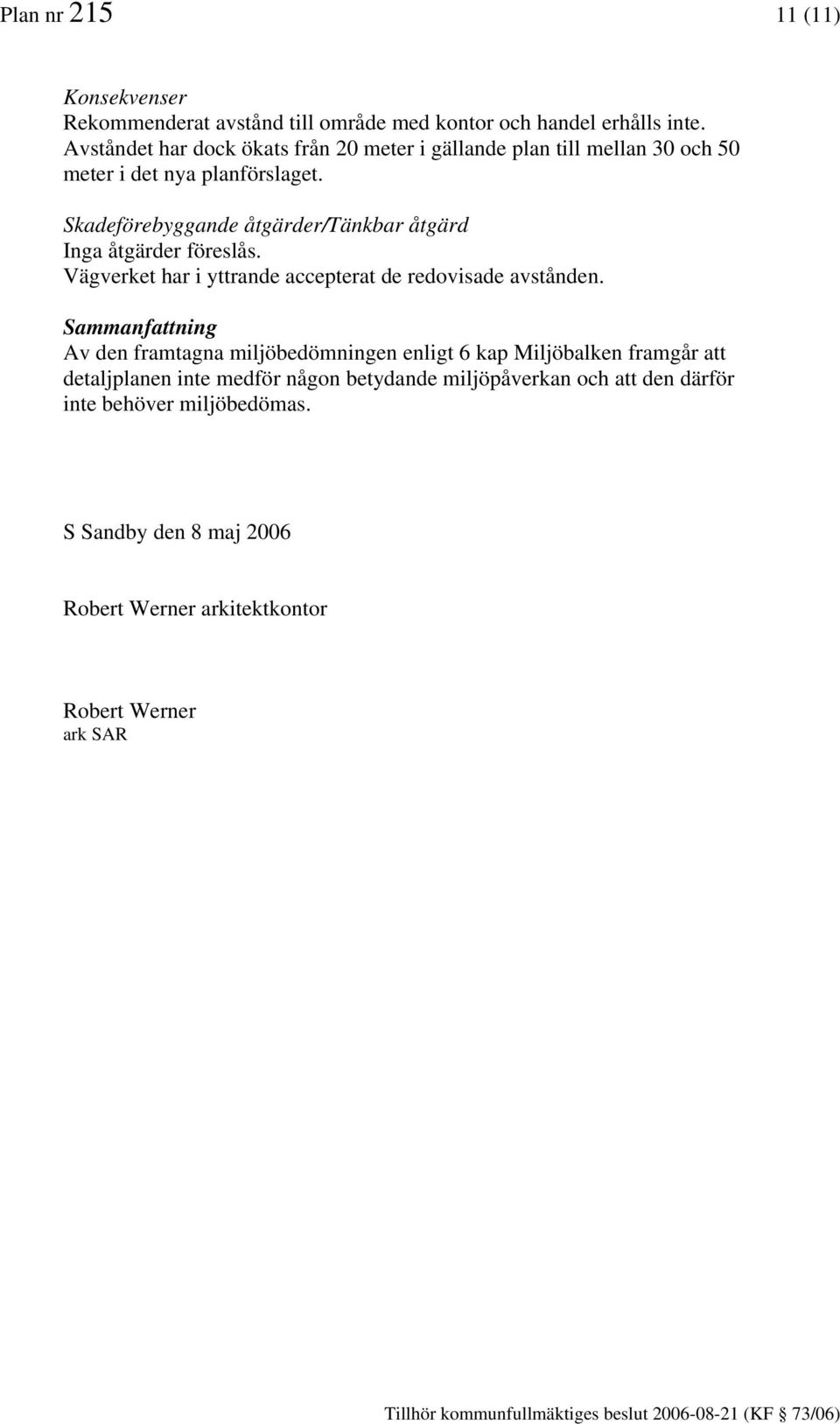 Plan nr 215 11 (11)

Konsekvenser
Rekommenderat avstånd till område med kontor och handel erhålls inte. Avståndet har dock ökats från 20 meter i gällande plan till mellan 30 och 50 meter i det nya planförslaget.

Skadeförebyggande åtgärder/Tänkbar åtgärd
Inga åtgärder föreslås.
Vägverket har i yttrande accepterat de redovisade avstånden.

Sammanfattning
Av den framtagna miljöbedömningen enligt 6 kap Miljöbalken framgår att detaljplanen inte medför någon betydande miljöpåverkan och att den därför inte behöver miljöbedömas.

S Sandby den 8 maj 2006

Robert Werner arkitektkontor

Robert Werner
ark SAR

Tillhör kommunfullmäktiges beslut 2006-08-21 (KF § 73/06)